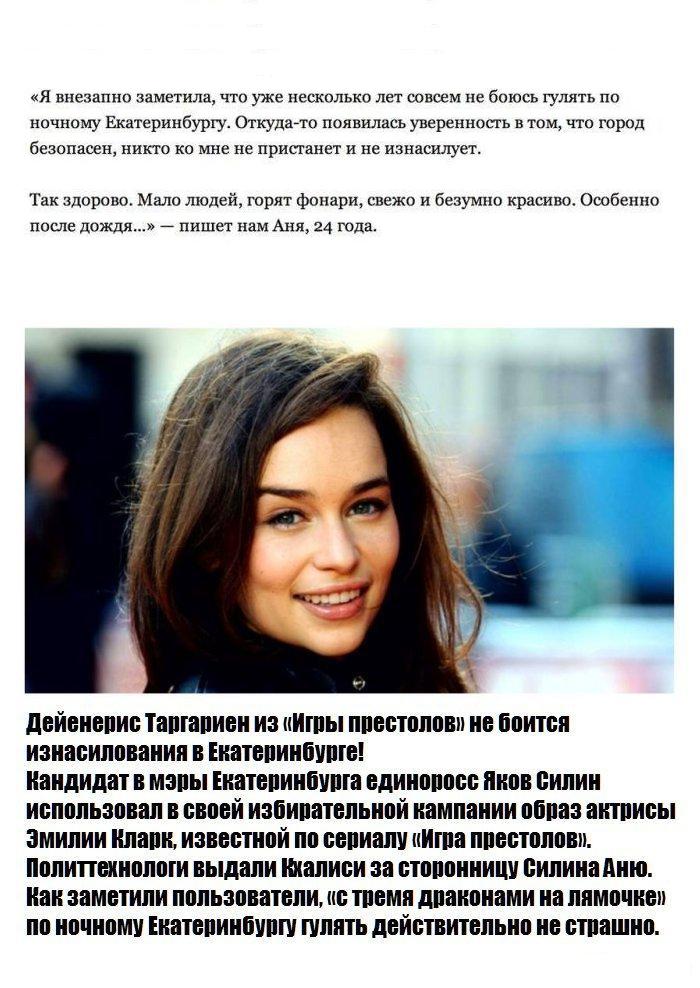 «Я внезапно заметила, что уже несколько лет совсем не боюсь гулять по ночному Екатеринбургу. Откуда-то появилась уверенность в том, что город безопасен, никто ко мне не пристанет и не изнасилует.

Так здорово. Мало людей, горят фонари, свежо и безумно красиво. Особенно после дождя...» — пишет нам Аня, 24 года.

Дейенерис Таргариен из «Игры престолов» не боится изнасилования в Екатеринбурге!
Кандидат в мэры Екатеринбурга единоросс Яков Силин использовал в своей избирательной кампании образ актрисы Эмилии Кларк, известной по сериалу «Игра престолов». Политтехнологи выдали Кхалиси за сторонницу Силина Аню. Как заметили пользователи, «с тремя драконами на лямочке» по ночному Екатеринбургу гулять действительно не страшно.